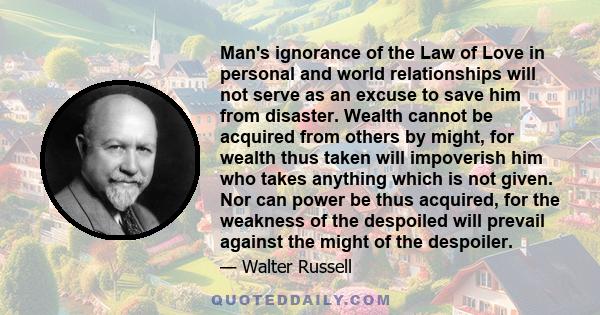 Man's ignorance of the Law of Love in personal and world relationships will not serve as an excuse to save him from disaster. Wealth cannot be acquired from others by might, for wealth thus taken will impoverish him who takes anything which is not given. Nor can power be thus acquired, for the weakness of the despoiled will prevail against the might of the despoiler.

— Walter Russell

QUOTEDDAILY.COM